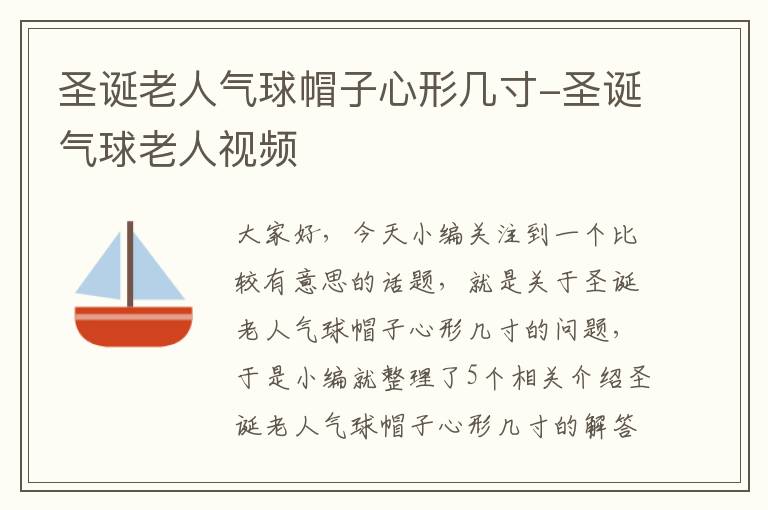 圣诞老人气球帽子心形几寸-圣诞气球老人视频

大家好，今天小编关注到一个比较有意思的话题，就是关于圣诞老人气球帽子心形几寸的问题，于是小编就整理了5个相关介绍圣诞老人气球帽子心形几寸的解答